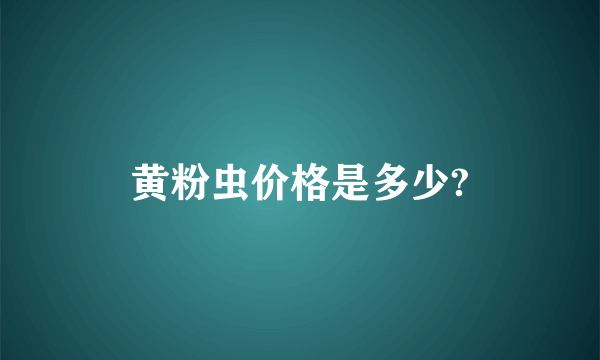 黄粉虫价格是多少?